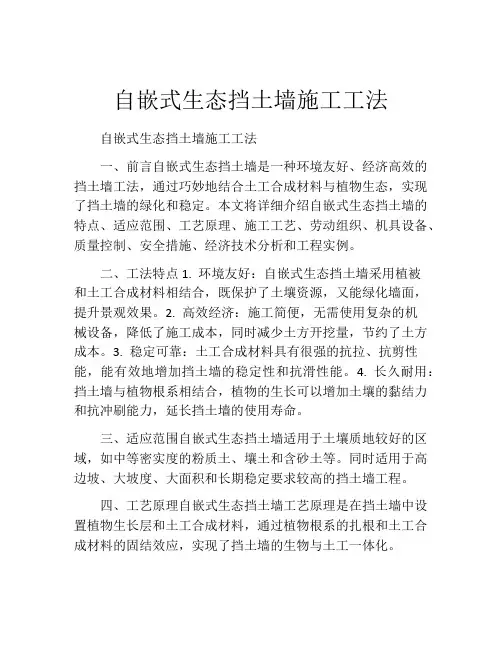 自嵌式生态挡土墙施工工法

自嵌式生态挡土墙施工工法

一、前言自嵌式生态挡土墙是一种环境友好、经济高效的挡土墙工法，通过巧妙地结合土工合成材料与植物生态，实现了挡土墙的绿化和稳定。本文将详细介绍自嵌式生态挡土墙的特点、适应范围、工艺原理、施工工艺、劳动组织、机具设备、质量控制、安全措施、经济技术分析和工程实例。

二、工法特点 1. 环境友好：自嵌式生态挡土墙采用植被和土工合成材料相结合，既保护了土壤资源，又能绿化墙面，提升景观效果。2. 高效经济：施工简便，无需使用复杂的机械设备，降低了施工成本，同时减少土方开挖量，节约了土方成本。3. 稳定可靠：土工合成材料具有很强的抗拉、抗剪性能，能有效地增加挡土墙的稳定性和抗滑性能。4. 长久耐用：挡土墙与植物根系相结合，植物的生长可以增加土壤的黏结力和抗冲刷能力，延长挡土墙的使用寿命。

三、适应范围自嵌式生态挡土墙适用于土壤质地较好的区域，如中等密实度的粉质土、壤土和含砂土等。同时适用于高边坡、大坡度、大面积和长期稳定要求较高的挡土墙工程。

四、工艺原理自嵌式生态挡土墙工艺原理是在挡土墙中设置植物生长层和土工合成材料，通过植物根系的扎根和土工合成材料的固结效应，实现了挡土墙的生物与土工一体化。